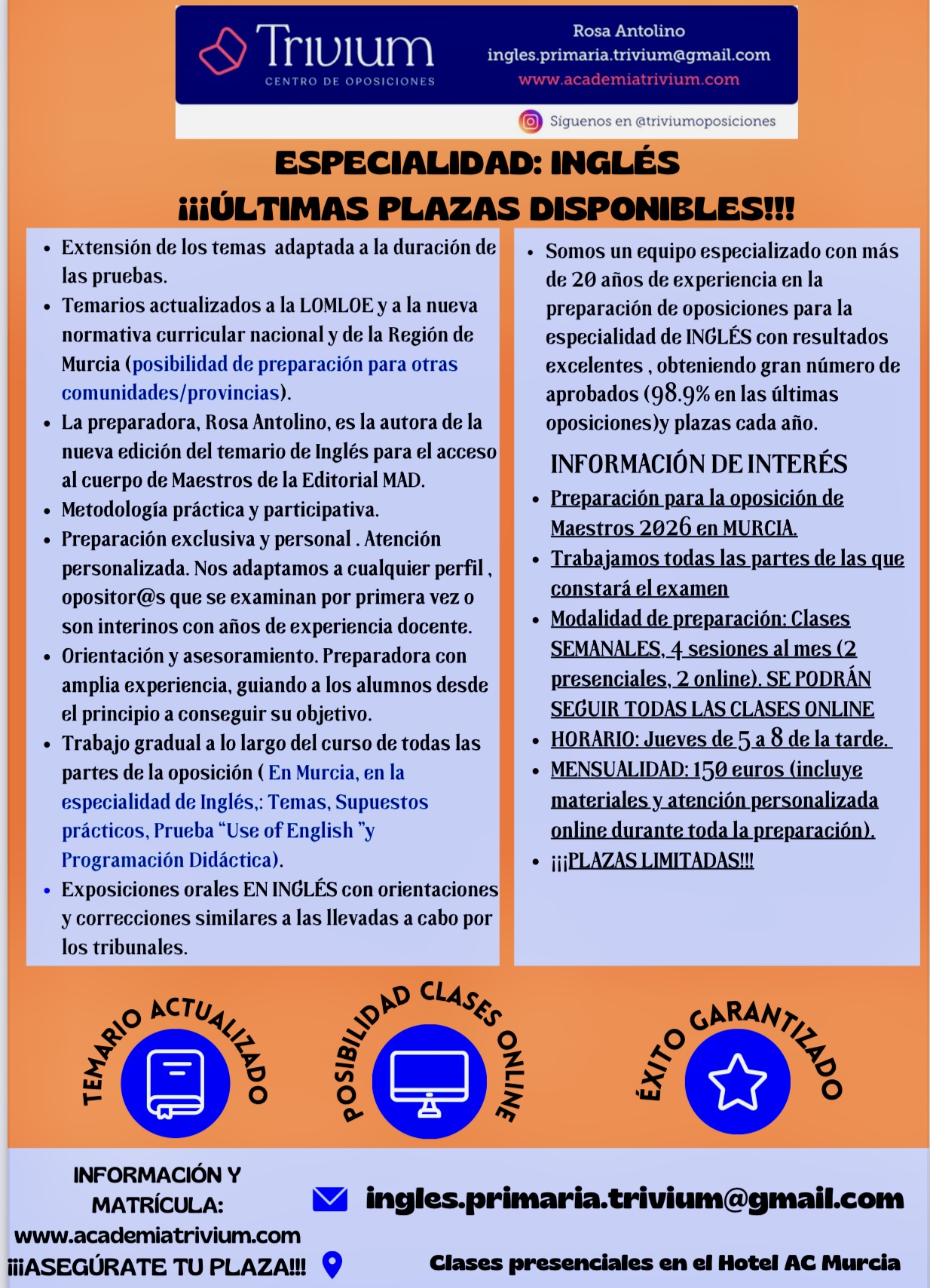 Trivium
CENTRO DE OPOSICIONES

Rosa Antolino
ingles.primaria.trivium@gmail.com
www.academiatrivium.com

Síguenos en @triviumoposiciones

ESPECIALIDAD: INGLÉS
¡¡¡ÚLTIMAS PLAZAS DISPONIBLES!!!

- Extensión de los temas adaptada a la duración de las pruebas.
- Temarios actualizados a la LOMLOE y a la nueva normativa curricular nacional y de la Región de Murcia (posibilidad de preparación para otras comunidades/provincias).
- La preparadora, Rosa Antolino, es la autora de la nueva edición del temario de Inglés para el acceso al cuerpo de Maestros de la Editorial MAD.
- Metodología práctica y participativa.
- Preparación exclusiva y personal . Atención personalizada. Nos adaptamos a cualquier perfil , opositor@s que se examinan por primera vez o son interinos con años de experiencia docente.
- Orientación y asesoramiento. Preparadora con amplia experiencia, guiando a los alumnos desde el principio a conseguir su objetivo.
- Trabajo gradual a lo largo del curso de todas las partes de la oposición ( En Murcia, en la especialidad de Inglés,: Temas, Supuestos prácticos, Prueba “Use of English ”y Programación Didáctica).
- Exposiciones orales EN INGLÉS con orientaciones y correcciones similares a las llevadas a cabo por los tribunales.

- Somos un equipo especializado con más de 20 años de experiencia en la preparación de oposiciones para la especialidad de INGLÉS con resultados excelentes , obteniendo gran número de aprobados (98.9% en las últimas oposiciones)y plazas cada año.

INFORMACIÓN DE INTERÉS
- Preparación para la oposición de Maestros 2026 en MURCIA.
- Trabajamos todas las partes de las que constará el examen
- Modalidad de preparación: Clases SEMANALES, 4 sesiones al mes (2 presenciales, 2 online). SE PODRÁN SEGUIR TODAS LAS CLASES ONLINE
- HORARIO: Jueves de 5 a 8 de la tarde.
- MENSUALIDAD: 150 euros (incluye materiales y atención personalizada online durante toda la preparación).
- ¡¡¡PLAZAS LIMITADAS!!!

TEMARIO ACTUALIZADO
POSIBILIDAD CLASES ONLINE
ÉXITO GARANTIZADO

INFORMACIÓN Y MATRÍCULA:
www.academiatrivium.com
¡¡¡ASEGÚRATE TU PLAZA!!!

ingles.primaria.trivium@gmail.com
Clases presenciales en el Hotel AC Murcia